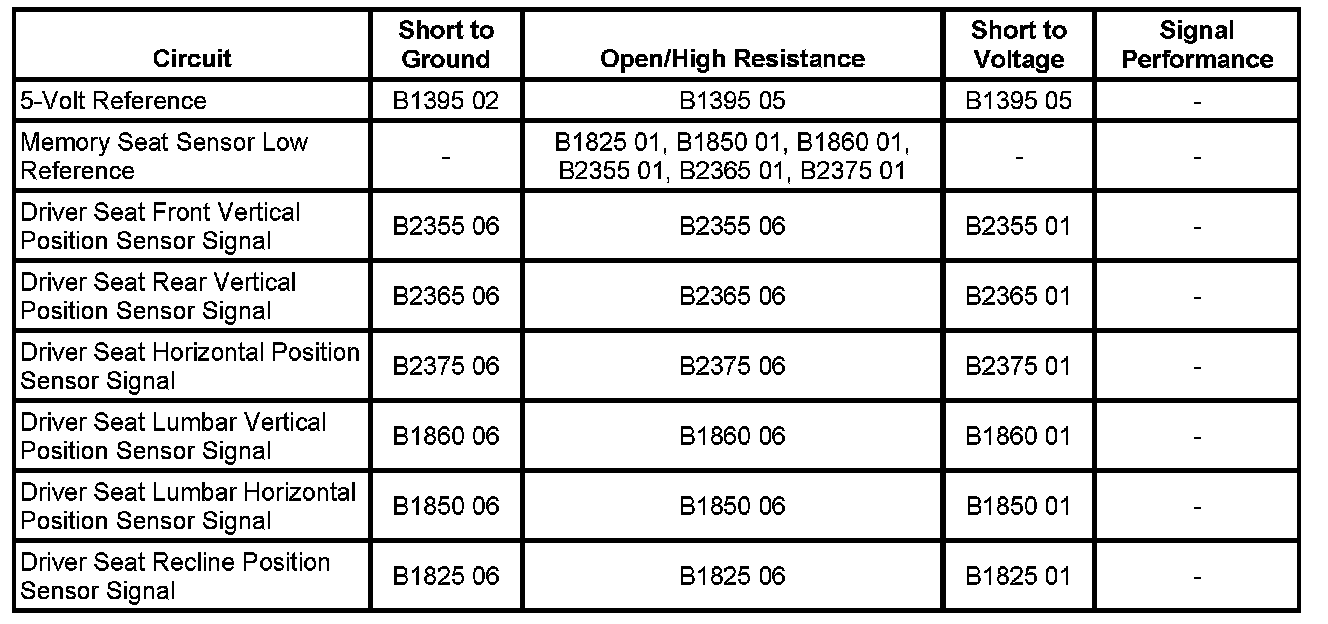 | Circuit | Short to Ground | Open/High Resistance | Short to Voltage | Signal Performance |
|---|---|---|---|---|
| 5-Volt Reference | B1395 02 | B1395 05 | B1395 05 | - |
| Memory Seat Sensor Low Reference | - | B1825 01, B1850 01, B1860 01, B2355 01, B2365 01, B2375 01 | - | - |
| Driver Seat Front Vertical Position Sensor Signal | B2355 06 | B2355 06 | B2355 01 | - |
| Driver Seat Rear Vertical Position Sensor Signal | B2365 06 | B2365 06 | B2365 01 | - |
| Driver Seat Horizontal Position Sensor Signal | B2375 06 | B2375 06 | B2375 01 | - |
| Driver Seat Lumbar Vertical Position Sensor Signal | B1860 06 | B1860 06 | B1860 01 | - |
| Driver Seat Lumbar Horizontal Position Sensor Signal | B1850 06 | B1850 06 | B1850 01 | - |
| Driver Seat Recline Position Sensor Signal | B1825 06 | B1825 06 | B1825 01 | - |